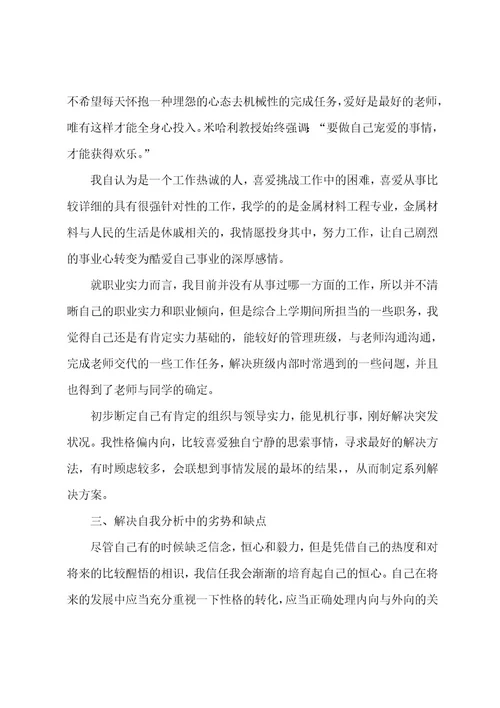 不希望每天怀抱一种埋怨的心态去机械性的完成任务，爱好是最好的老师，唯有这样才能全身心投入。米哈利教授始终强调 “要做自己宠爱的事情，才能获得欢乐。”

我自认为是一个工作热诚的人，喜爱挑战工作中的困难，喜爱从事比较详细的具有很强针对性的工作，我学的的是金属材料工程专业，金属材料与人民的生活是休戚相关的，我情愿投身其中，努力工作，让自己剧烈的事业心转变为酷爱自己事业的深厚感情。

就职业实力而言，我目前并没有从事过哪一方面的工作，所以并不清晰自己的职业实力和职业倾向，但是综合上学期间所担当的一些职务，我觉得自己还是有肯定实力基础的，能较好的管理班级，与老师沟通沟通，完成老师交代的一些工作任务，解决班级内部时常遇到的一些问题，并且也得到了老师与同学的确定。

初步断定自己有肯定的组织与领导实力，能见机行事，刚好解决突发状况。我性格偏内向，比较喜爱独自宁静的思索事情，寻求最好的解决方法，有时顾虑较多，会联想到事情发展的最坏的结果，，从而制定系列解决方案。

三、解决自我分析中的劣势和缺点

尽管自己有的时候缺乏信念，恒心和毅力，但是凭借自己的热度和对将来的比较醒悟的相识，我信任我会渐渐的培育起自己的恒心。自己在将来的发展中应当充分重视一下性格的转化，应当正确处理内向与外向的关